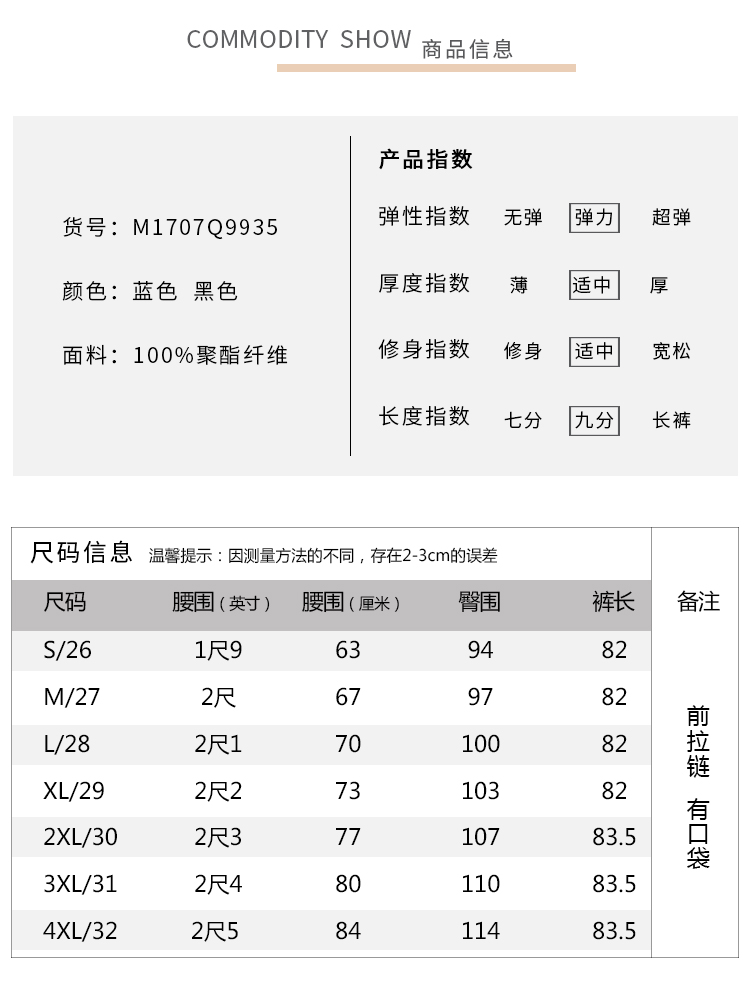 COMMODITY SHOW 商品信息

货号：M1707Q9935

颜色：蓝色 黑色

面料：100%聚酯纤维

产品指数

弹性指数 无弹 弹力 超弹

厚度指数 薄 适中 厚

修身指数 修身 适中 宽松

长度指数 七分 九分 长裤

尺码信息 温馨提示：因测量方法的不同，存在2-3cm的误差

| 尺码 | 腰围（英寸） | 腰围（厘米） | 臀围 | 裤长 | 备注 |
|---|---|---|---|---|---|
| S/26 | 1尺9 | 63 | 94 | 82 | 前拉链 有口袋 |
| M/27 | 2尺 | 67 | 97 | 82 | |
| L/28 | 2尺1 | 70 | 100 | 82 | |
| XL/29 | 2尺2 | 73 | 103 | 82 | |
| 2XL/30 | 2尺3 | 77 | 107 | 83.5 | |
| 3XL/31 | 2尺4 | 80 | 110 | 83.5 | |
| 4XL/32 | 2尺5 | 84 | 114 | 83.5 | |